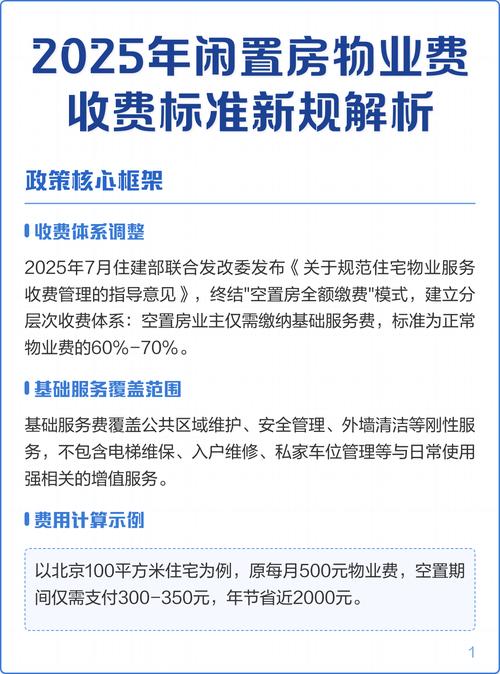 2025年闲置房物业费收费标准新规解析

政策核心框架

收费体系调整

2025年7月住建部联合发改委发布《关于规范住宅物业服务收费管理的指导意见》，终结"空置房全额缴费"模式，建立分层次收费体系：空置房业主仅需缴纳基础服务费，标准为正常物业费的60%-70%。

基础服务覆盖范围

基础服务费覆盖公共区域维护、安全管理、外墙清洁等刚性服务，不包含电梯维保、入户维修、私家车位管理等与日常使用强相关的增值服务。

费用计算示例

以北京100平方米住宅为例，原每月500元物业费，空置期间仅需支付300-350元，年节省近2000元。

1